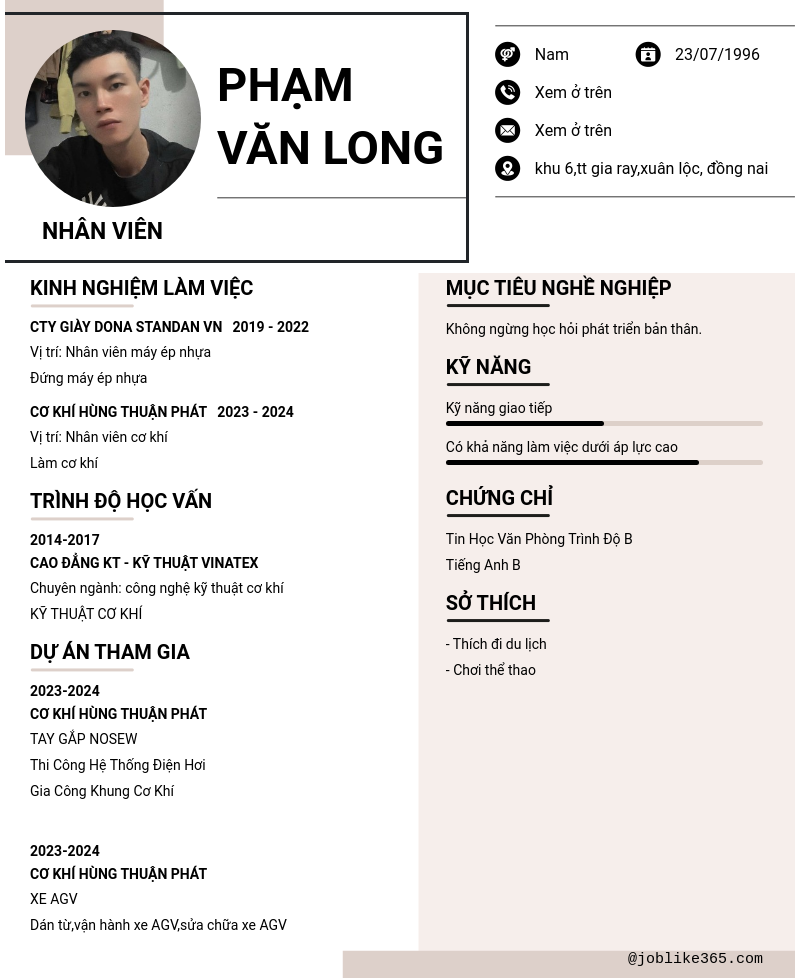 PHẠM VĂN LONG

NHÂN VIÊN

Nam

23/07/1996

Xem ở trên

Xem ở trên

khu 6,tt gia ray,xuân lộc, đồng nai

KINH NGHIỆM LÀM VIỆC

CTY GIÀY DONA STANDAN VN 2019 - 2022

Vị trí: Nhân viên máy ép nhựa

Đứng máy ép nhựa

CƠ KHÍ HÙNG THUẬN PHÁT 2023 - 2024

Vị trí: Nhân viên cơ khí

Làm cơ khí

TRÌNH ĐỘ HỌC VẤN

2014-2017

CAO ĐẲNG KT - KỸ THUẬT VINATEX

Chuyên ngành: công nghệ kỹ thuật cơ khí

KỸ THUẬT CƠ KHÍ

DỰ ÁN THAM GIA

2023-2024

CƠ KHÍ HÙNG THUẬN PHÁT

TAY GẮP NOSEW

Thi Công Hệ Thống Điện Hơi

Gia Công Khung Cơ Khí

2023-2024

CƠ KHÍ HÙNG THUẬN PHÁT

XE AGV

Dán từ,vận hành xe AGV,sửa chữa xe AGV

MỤC TIÊU NGHỀ NGHIỆP

Không ngừng học hỏi phát triển bản thân.

KỸ NĂNG

Kỹ năng giao tiếp

Có khả năng làm việc dưới áp lực cao

CHỨNG CHỈ

Tin Học Văn Phòng Trình Độ B

Tiếng Anh B

SỞ THÍCH

- Thích đi du lịch

- Chơi thể thao

@joblike365.com